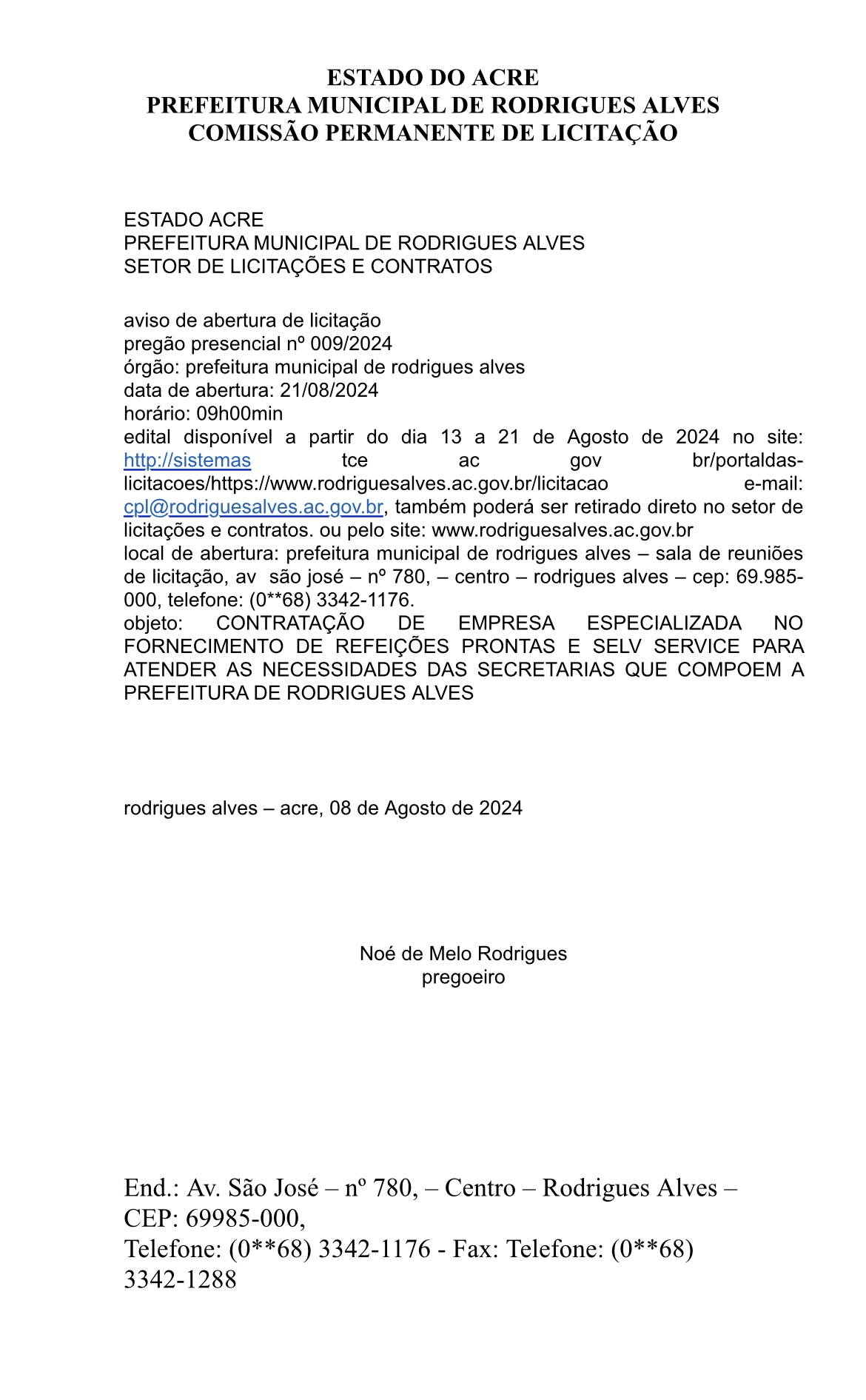 ESTADO DO ACRE
PREFEITURA MUNICIPAL DE RODRIGUES ALVES
COMISSÃO PERMANENTE DE LICITAÇÃO

ESTADO ACRE
PREFEITURA MUNICIPAL DE RODRIGUES ALVES
SETOR DE LICITAÇÕES E CONTRATOS

aviso de abertura de licitação
pregão presencial nº 009/2024
órgão: prefeitura municipal de rodrigues alves
data de abertura: 21/08/2024
horário: 09h00min
edital disponível a partir do dia 13 a 21 de Agosto de 2024 no site: http://sistemas tce ac gov br/portaldas-licitacoes/https://www.rodriguesalves.ac.gov.br/licitacao e-mail: cpl@rodriguesalves.ac.gov.br, também poderá ser retirado direto no setor de licitações e contratos. ou pelo site: www.rodriguesalves.ac.gov.br
local de abertura: prefeitura municipal de rodrigues alves – sala de reuniões de licitação, av são josé – nº 780, – centro – rodrigues alves – cep: 69.985-000, telefone: (0**68) 3342-1176.
objeto: CONTRATAÇÃO DE EMPRESA ESPECIALIZADA NO FORNECIMENTO DE REFEIÇÕES PRONTAS E SELV SERVICE PARA ATENDER AS NECESSIDADES DAS SECRETARIAS QUE COMPOEM A PREFEITURA DE RODRIGUES ALVES

rodrigues alves – acre, 08 de Agosto de 2024

Noé de Melo Rodrigues
pregoeiro

End.: Av. São José – nº 780, – Centro – Rodrigues Alves – CEP: 69985-000,
Telefone: (0**68) 3342-1176 - Fax: Telefone: (0**68) 3342-1288